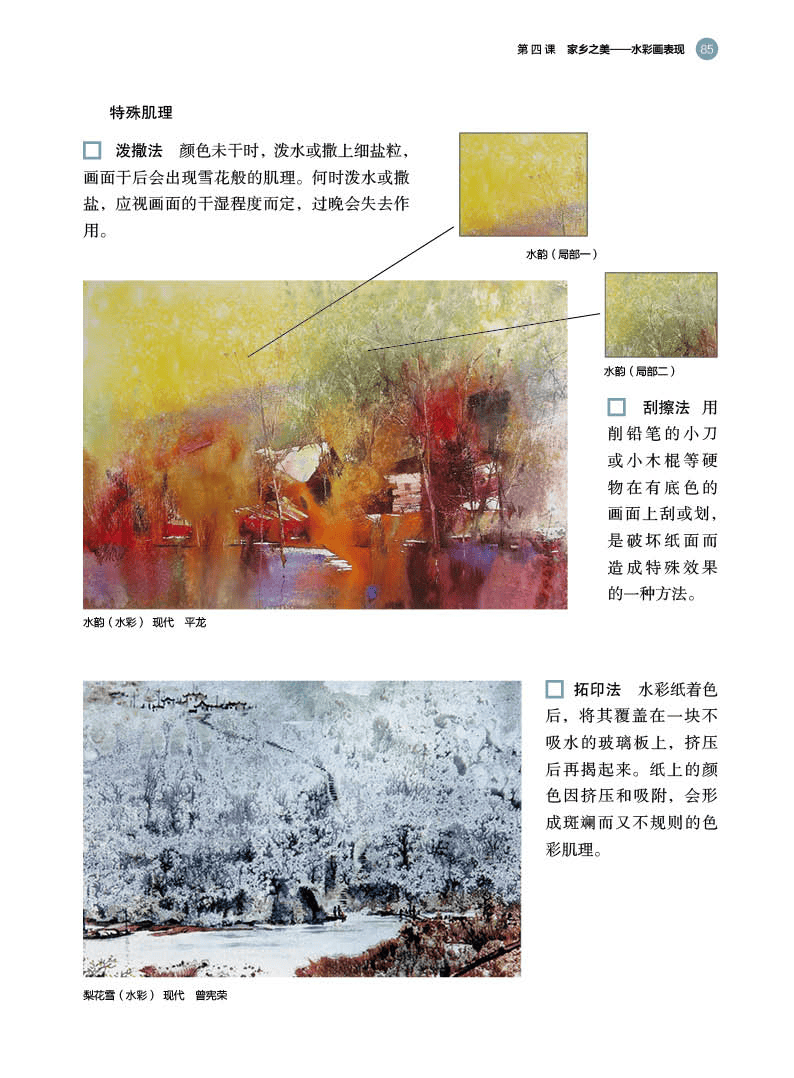 第四课 家乡之美——水彩画表现 85

特殊肌理

☐ 泼撒法 颜色未干时，泼水或撒上细盐粒，画面干后会出现雪花般的肌理。何时泼水或撒盐，应视画面的干湿程度而定，过晚会失去作用。

水韵（局部一）

水韵（局部二）

☐ 刮擦法 用削铅笔的小刀或小木棍等硬物在有底色的画面上刮或划，是破坏纸面而造成特殊效果的一种方法。

水韵（水彩） 现代 平龙

☐ 拓印法 水彩纸着色后，将其覆盖在一块不吸水的玻璃板上，挤压后再揭起来。纸上的颜色因挤压和吸附，会形成斑斓而又不规则的色彩肌理。

梨花雪（水彩） 现代 曾宪荣